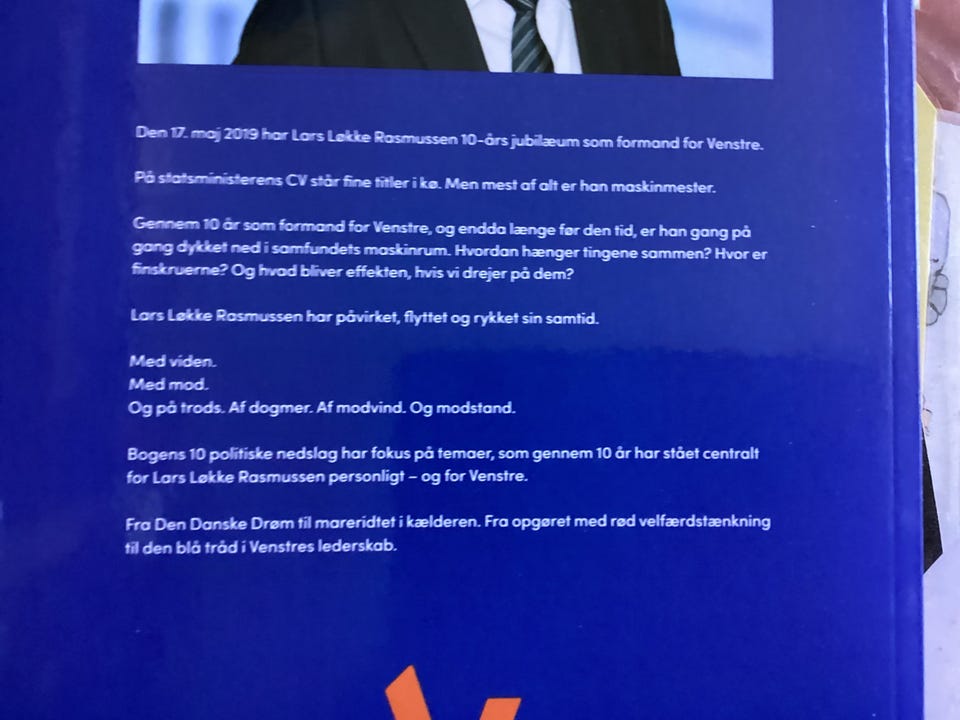 Den 17. maj 2019 har Lars Løkke Rasmussen 10-års jubilæum som formand for Venstre.

På statsministerens CV står fine titler i kø. Men mest af alt er han maskinmester.

Gennem 10 år som formand for Venstre, og endda længe før den tid, er han gang på gang dykket ned i samfundets maskinrum. Hvordan hænger tingene sammen? Hvor er finskruerne? Og hvad bliver effekten, hvis vi drejer på dem?

Lars Løkke Rasmussen har påvirket, flyttet og rykket sin samtid.

Med viden.
Med mod.
Og på trods. Af dogmer. Af modvind. Og modstand.

Bogens 10 politiske nedslag har fokus på temaer, som gennem 10 år har stået centralt for Lars Løkke Rasmussen personligt – og for Venstre.

Fra Den Danske Drøm til mareridtet i kælderen. Fra opgøret med rød velfærdstænkning til den blå tråd i Venstres lederskab.